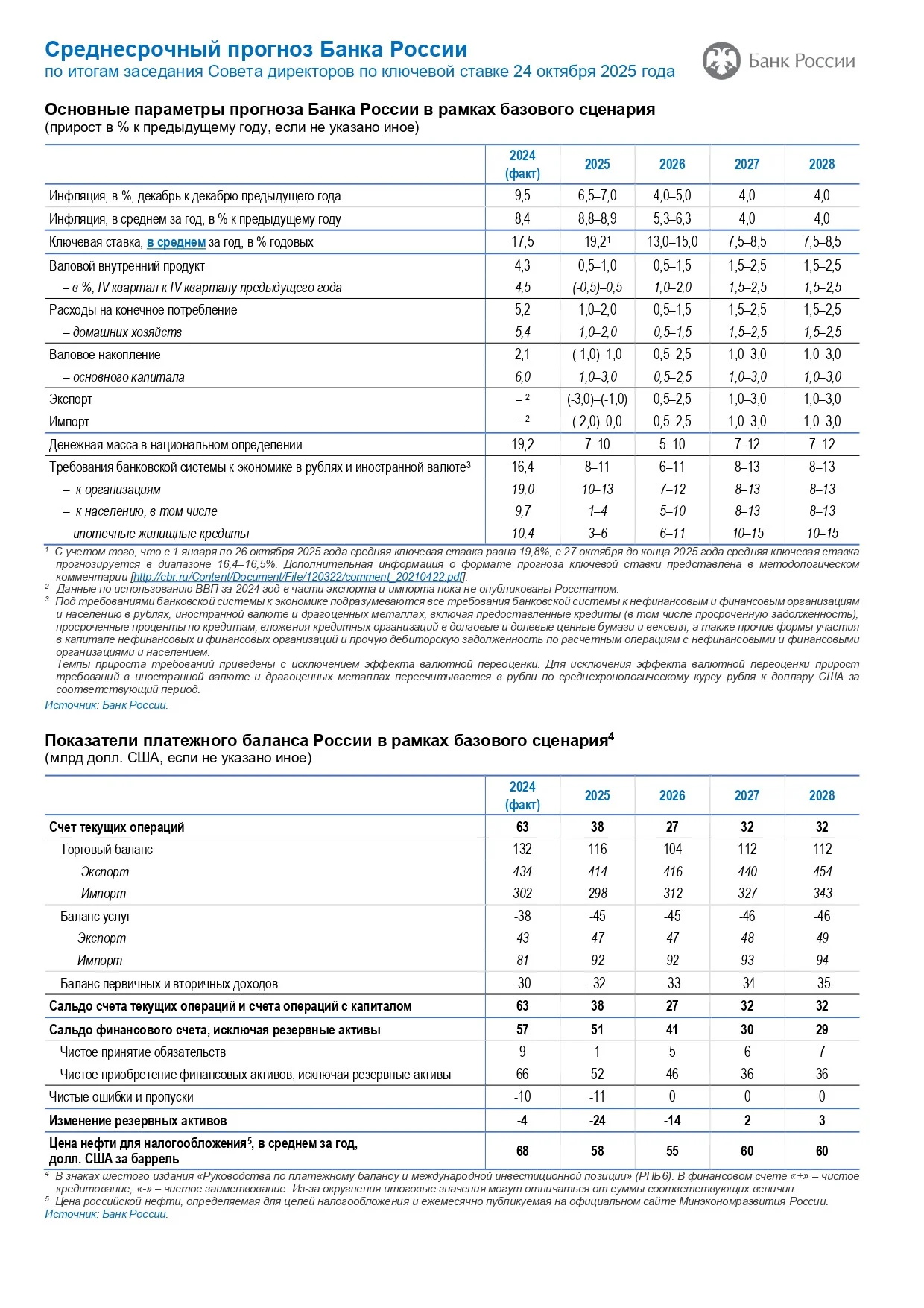 Среднесрочный прогноз Банка России
по итогам заседания Совета директоров по ключевой ставке 24 октября 2025 года

Банк России

Основные параметры прогноза Банка России в рамках базового сценария
(прирост в % к предыдущему году, если не указано иное)

| | 2024 (факт) | 2025 | 2026 | 2027 | 2028 |
|---|---|---|---|---|---|
| Инфляция, в %, декабрь к декабрю предыдущего года | 9,5 | 6,5–7,0 | 4,0–5,0 | 4,0 | 4,0 |
| Инфляция, в среднем за год, в % к предыдущему году | 8,4 | 8,8–8,9 | 5,3–6,3 | 4,0 | 4,0 |
| Ключевая ставка, в среднем за год, в % годовых | 17,5 | 19,2$^1$ | 13,0–15,0 | 7,5–8,5 | 7,5–8,5 |
| Валовой внутренний продукт | 4,3 | 0,5–1,0 | 0,5–1,5 | 1,5–2,5 | 1,5–2,5 |
| – в %, IV квартал к IV кварталу предыдущего года | 4,5 | (-0,5)–0,5 | 1,0–2,0 | 1,5–2,5 | 1,5–2,5 |
| Расходы на конечное потребление | 5,2 | 1,0–2,0 | 0,5–1,5 | 1,5–2,5 | 1,5–2,5 |
| – домашних хозяйств | 5,4 | 1,0–2,0 | 0,5–1,5 | 1,5–2,5 | 1,5–2,5 |
| Валовое накопление | 2,1 | (-1,0)–1,0 | 0,5–2,5 | 1,0–3,0 | 1,0–3,0 |
| – основного капитала | 6,0 | 1,0–3,0 | 0,5–2,5 | 1,0–3,0 | 1,0–3,0 |
| Экспорт | – $^2$ | (-3,0)–(-1,0) | 0,5–2,5 | 1,0–3,0 | 1,0–3,0 |
| Импорт | – $^2$ | (-2,0)–0,0 | 0,5–2,5 | 1,0–3,0 | 1,0–3,0 |
| Денежная масса в национальном определении | 19,2 | 7–10 | 5–10 | 7–12 | 7–12 |
| Требования банковской системы к экономике в рублях и иностранной валюте$^3$ | 16,4 | 8–11 | 6–11 | 8–13 | 8–13 |
| – к организациям | 19,0 | 10–13 | 7–12 | 8–13 | 8–13 |
| – к населению, в том числе | 9,7 | 1–4 | 5–10 | 8–13 | 8–13 |
| ипотечные жилищные кредиты | 10,4 | 3–6 | 6–11 | 10–15 | 10–15 |

$^1$ С учетом того, что с 1 января по 26 октября 2025 года средняя ключевая ставка равна 19,8%, с 27 октября до конца 2025 года средняя ключевая ставка прогнозируется в диапазоне 16,4–16,5%. Дополнительная информация о формате прогноза ключевой ставки представлена в методологическом комментарии [http://cbr.ru/Content/Document/File/120322/comment_20210422.pdf].
$^2$ Данные по использованию ВВП за 2024 год в части экспорта и импорта пока не опубликованы Росстатом.
$^3$ Под требованиями банковской системы к экономике подразумеваются все требования банковской системы к нефинансовым и финансовым организациям и населению в рублях, иностранной валюте и драгоценных металлах, включая предоставленные кредиты (в том числе просроченную задолженность), просроченные проценты по кредитам, вложения кредитных организаций в долговые и долевые ценные бумаги и векселя, а также прочие формы участия в капитале нефинансовых и финансовых организаций и прочую дебиторскую задолженность по расчетным операциям с нефинансовыми и финансовыми организациями и населением.
Темпы прироста требований приведены с исключением эффекта валютной переоценки. Для исключения эффекта валютной переоценки прирост требований в иностранной валюте и драгоценных металлах пересчитывается в рубли по среднехронологическому курсу рубля к доллару США за соответствующий период.
Источник: Банк России.

Показатели платежного баланса России в рамках базового сценария$^4$
(млрд долл. США, если не указано иное)

| | 2024 (факт) | 2025 | 2026 | 2027 | 2028 |
|---|---|---|---|---|---|
| Счет текущих операций | 63 | 38 | 27 | 32 | 32 |
| Торговый баланс | 132 | 116 | 104 | 112 | 112 |
| Экспорт | 434 | 414 | 416 | 440 | 454 |
| Импорт | 302 | 298 | 312 | 327 | 343 |
| Баланс услуг | -38 | -45 | -45 | -46 | -46 |
| Экспорт | 43 | 47 | 47 | 48 | 49 |
| Импорт | 81 | 92 | 92 | 93 | 94 |
| Баланс первичных и вторичных доходов | -30 | -32 | -33 | -34 | -35 |
| Сальдо счета текущих операций и счета операций с капиталом | 63 | 38 | 27 | 32 | 32 |
| Сальдо финансового счета, исключая резервные активы | 57 | 51 | 41 | 30 | 29 |
| Чистое принятие обязательств | 9 | 1 | 5 | 6 | 7 |
| Чистое приобретение финансовых активов, исключая резервные активы | 66 | 52 | 46 | 36 | 36 |
| Чистые ошибки и пропуски | -10 | -11 | 0 | 0 | 0 |
| Изменение резервных активов | -4 | -24 | -14 | 2 | 3 |
| Цена нефти для налогообложения$^5$, в среднем за год, долл. США за баррель | 68 | 58 | 55 | 60 | 60 |

$^4$ В знаках шестого издания «Руководства по платежному балансу и международной инвестиционной позиции» (РПБ6). В финансовом счете «+» – чистое кредитование, «-» – чистое заимствование. Из-за округления итоговые значения могут отличаться от суммы соответствующих величин.
$^5$ Цена российской нефти, определяемая для целей налогообложения и ежемесячно публикуемая на официальном сайте Минэкономразвития России.
Источник: Банк России.